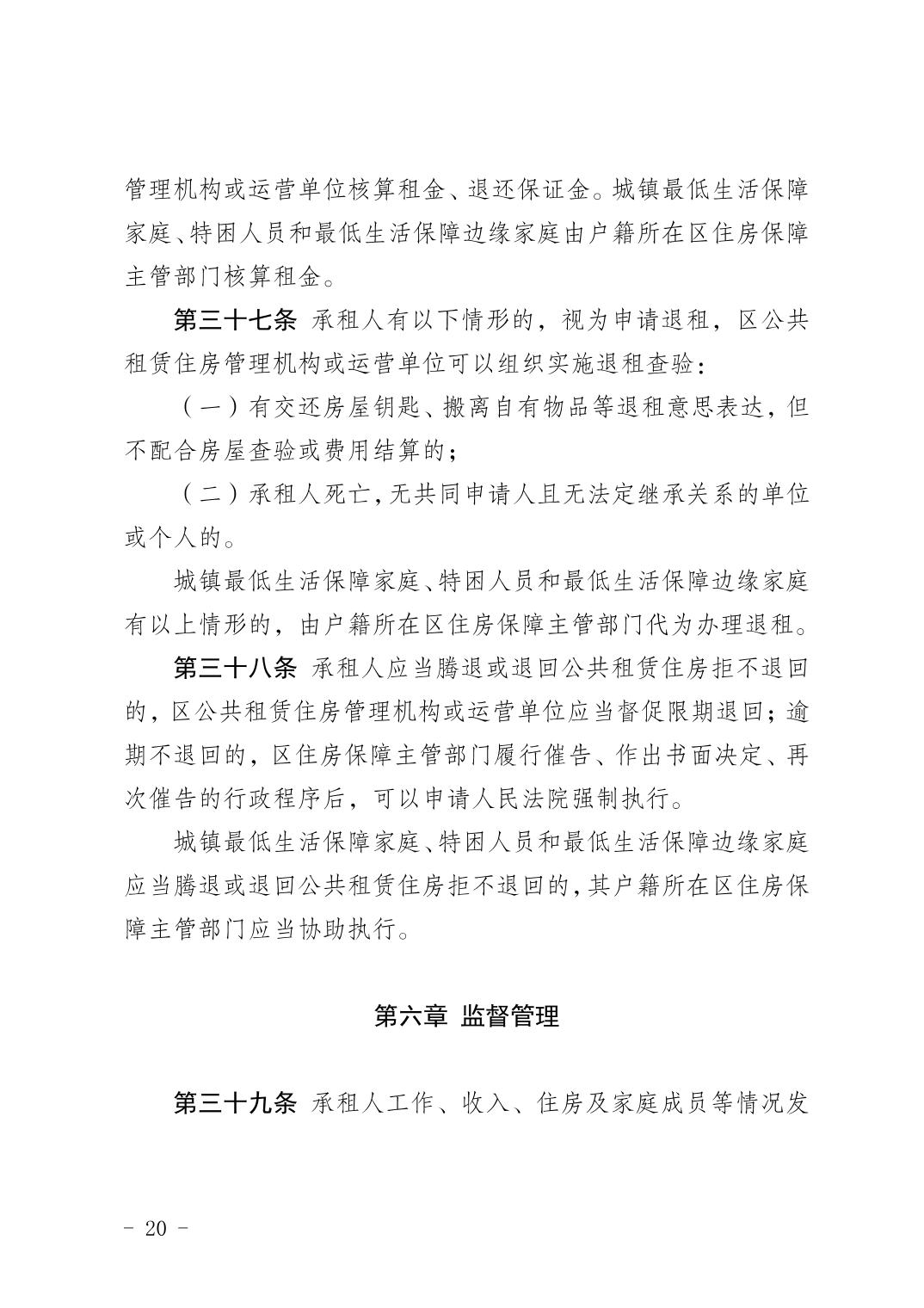 管理机构或运营单位核算租金、退还保证金。城镇最低生活保障家庭、特困人员和最低生活保障边缘家庭由户籍所在区住房保障主管部门核算租金。

第三十七条 承租人有以下情形的，视为申请退租，区公共租赁住房管理机构或运营单位可以组织实施退租查验：

（一）有交还房屋钥匙、搬离自有物品等退租意思表达，但不配合房屋查验或费用结算的；

（二）承租人死亡，无共同申请人且无法定继承关系的单位或个人的。

城镇最低生活保障家庭、特困人员和最低生活保障边缘家庭有以上情形的，由户籍所在区住房保障主管部门代为办理退租。

第三十八条 承租人应当腾退或退回公共租赁住房拒不退回的，区公共租赁住房管理机构或运营单位应当督促限期退回；逾期不退回的，区住房保障主管部门履行催告、作出书面决定、再次催告的行政程序后，可以申请人民法院强制执行。

城镇最低生活保障家庭、特困人员和最低生活保障边缘家庭应当腾退或退回公共租赁住房拒不退回的，其户籍所在区住房保障主管部门应当协助执行。

第六章 监督管理

第三十九条 承租人工作、收入、住房及家庭成员等情况发

- 20 -